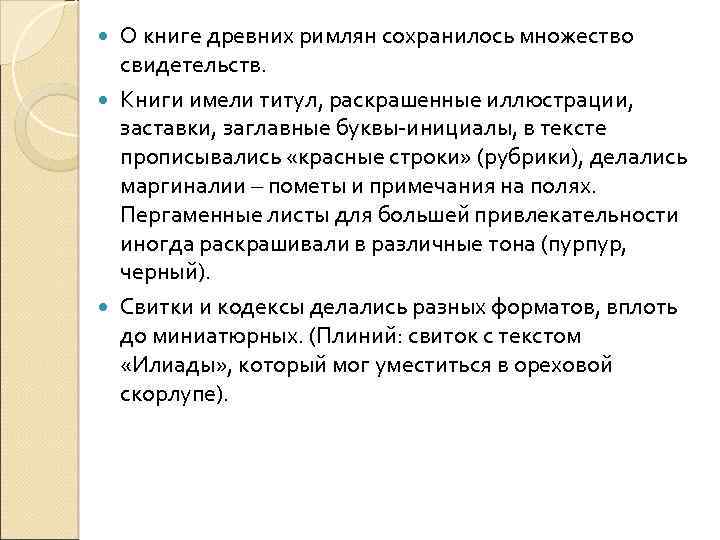 О книге древних римлян сохранилось множество свидетельств.

Книги имели титул, раскрашенные иллюстрации, заставки, заглавные буквы-инициалы, в тексте прописывались «красные строки» (рубрики), делались маргиналии – пометы и примечания на полях. Пергаменные листы для большей привлекательности иногда раскрашивали в различные тона (пурпур, черный).

Свитки и кодексы делались разных форматов, вплоть до миниатюрных. (Плиний: свиток с текстом «Илиады», который мог уместиться в ореховой скорлупе).